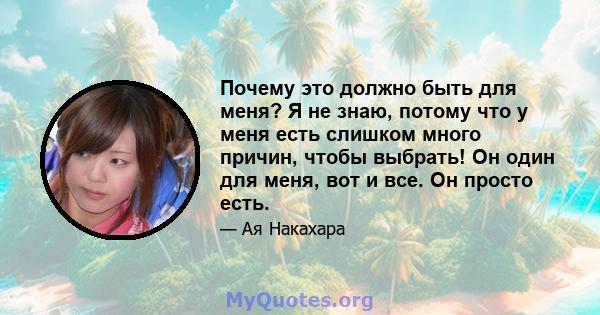 Почему это должно быть для меня? Я не знаю, потому что у меня есть слишком много причин, чтобы выбрать! Он один для меня, вот и все. Он просто есть.

— Ая Накахара

MyQuotes.org